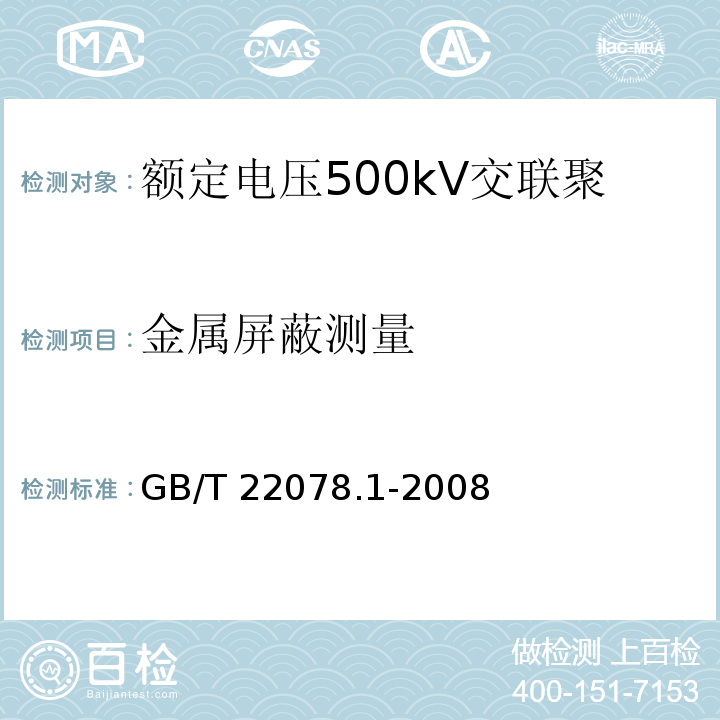 MA CNAS AC ilac-MRA

检测对象：额定电压500kV交联聚

检测项目：金属屏蔽测量

检测标准：GB/T 22078.1-2008

百检
Baijiantest.com

做检测 上百检
400-151-7153